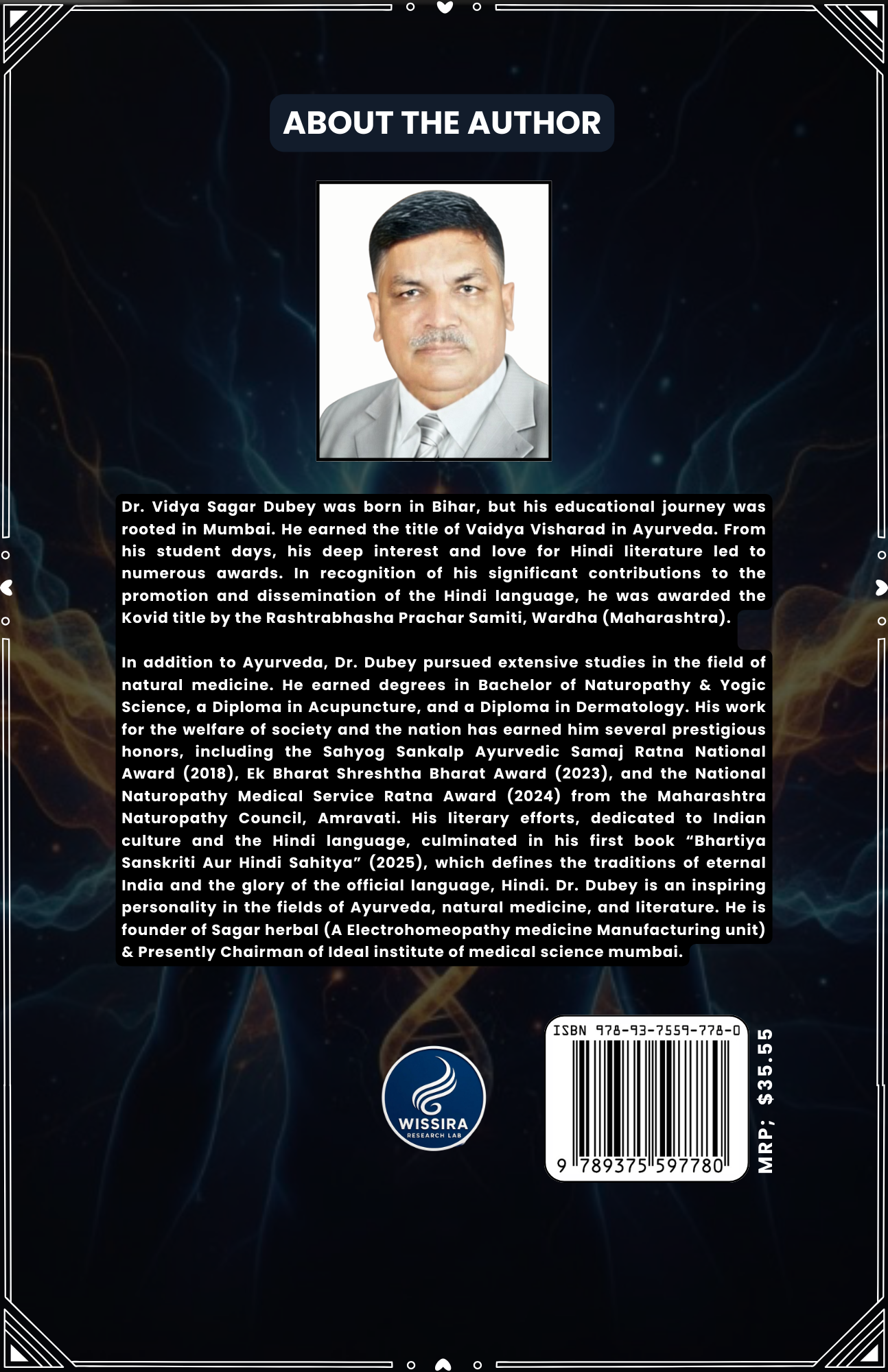 ABOUT THE AUTHOR

Dr. Vidya Sagar Dubey was born in Bihar, but his educational journey was rooted in Mumbai. He earned the title of Vaidya Visharad in Ayurveda. From his student days, his deep interest and love for Hindi literature led to numerous awards. In recognition of his significant contributions to the promotion and dissemination of the Hindi language, he was awarded the Kovid title by the Rashtrabhasha Prachar Samiti, Wardha (Maharashtra).

In addition to Ayurveda, Dr. Dubey pursued extensive studies in the field of natural medicine. He earned degrees in Bachelor of Naturopathy & Yogic Science, a Diploma in Acupuncture, and a Diploma in Dermatology. His work for the welfare of society and the nation has earned him several prestigious honors, including the Sahyog Sankalp Ayurvedic Samaj Ratna National Award (2018), Ek Bharat Shreshtha Bharat Award (2023), and the National Naturopathy Medical Service Ratna Award (2024) from the Maharashtra Naturopathy Council, Amravati. His literary efforts, dedicated to Indian culture and the Hindi language, culminated in his first book "Bhartiya Sanskriti Aur Hindi Sahitya" (2025), which defines the traditions of eternal India and the glory of the official language, Hindi. Dr. Dubey is an inspiring personality in the fields of Ayurveda, natural medicine, and literature. He is founder of Sagar herbal (A Electrohomeopathy medicine Manufacturing unit) & Presently Chairman of Ideal institute of medical science mumbai.

WISSIRA
RESEARCH LAB

ISBN 978-93-7559-778-0
9 789375 597780

MRP; $35.55